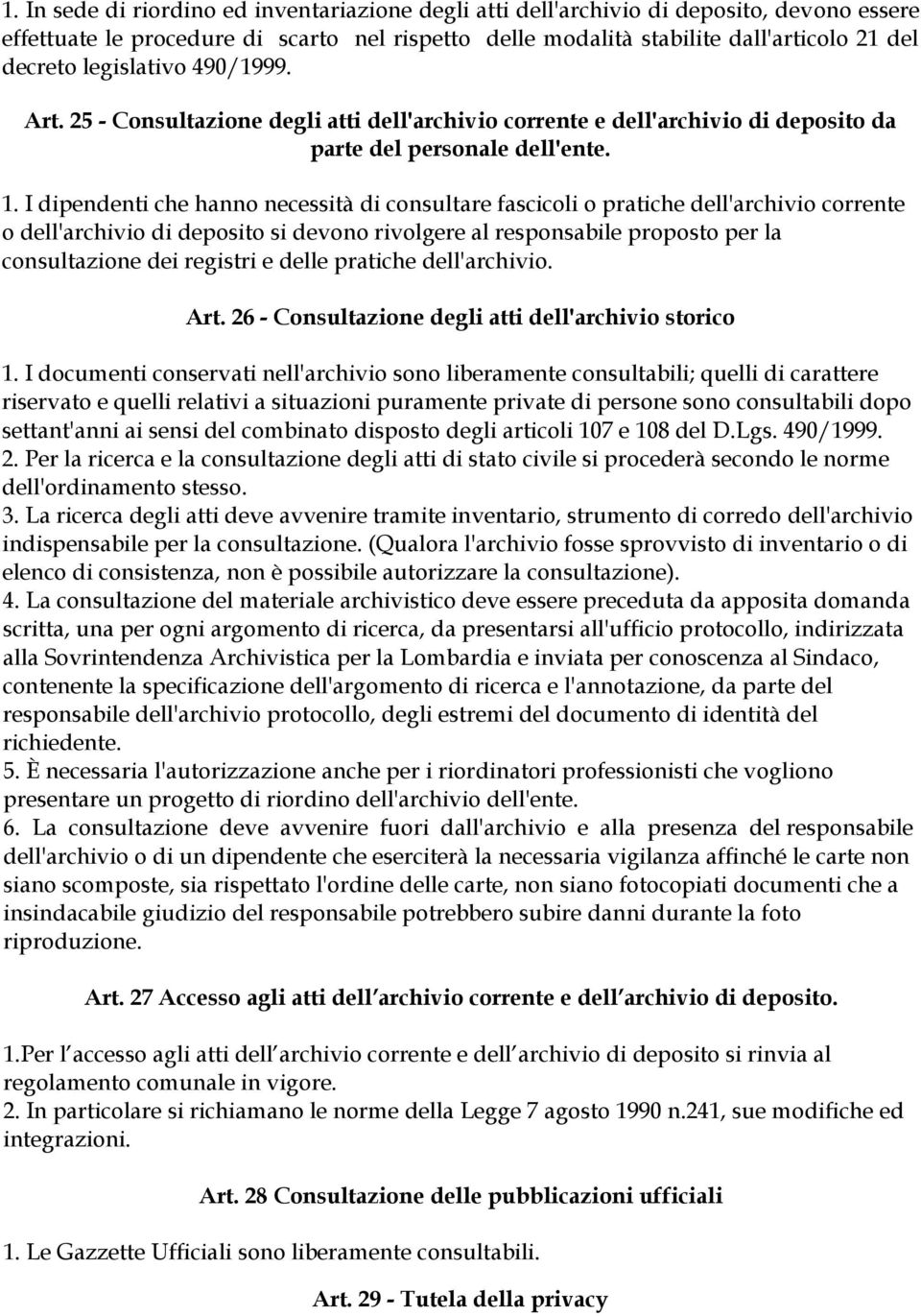 1. In sede di riordino ed inventariazione degli atti dell'archivio di deposito, devono essere effettuate le procedure di scarto nel rispetto delle modalità stabilite dall'articolo 21 del decreto legislativo 490/1999.

Art. 25 - Consultazione degli atti dell'archivio corrente e dell'archivio di deposito da parte del personale dell'ente.

1. I dipendenti che hanno necessità di consultare fascicoli o pratiche dell'archivio corrente o dell'archivio di deposito si devono rivolgere al responsabile proposto per la consultazione dei registri e delle pratiche dell'archivio.

Art. 26 - Consultazione degli atti dell'archivio storico

1. I documenti conservati nell'archivio sono liberamente consultabili; quelli di carattere riservato e quelli relativi a situazioni puramente private di persone sono consultabili dopo settant'anni ai sensi del combinato disposto degli articoli 107 e 108 del D.Lgs. 490/1999.
2. Per la ricerca e la consultazione degli atti di stato civile si procederà secondo le norme dell'ordinamento stesso.
3. La ricerca degli atti deve avvenire tramite inventario, strumento di corredo dell'archivio indispensabile per la consultazione. (Qualora l'archivio fosse sprovvisto di inventario o di elenco di consistenza, non è possibile autorizzare la consultazione).
4. La consultazione del materiale archivistico deve essere preceduta da apposita domanda scritta, una per ogni argomento di ricerca, da presentarsi all'ufficio protocollo, indirizzata alla Sovrintendenza Archivistica per la Lombardia e inviata per conoscenza al Sindaco, contenente la specificazione dell'argomento di ricerca e l'annotazione, da parte del responsabile dell'archivio protocollo, degli estremi del documento di identità del richiedente.
5. È necessaria l'autorizzazione anche per i riordinatori professionisti che vogliono presentare un progetto di riordino dell'archivio dell'ente.
6. La consultazione deve avvenire fuori dall'archivio e alla presenza del responsabile dell'archivio o di un dipendente che eserciterà la necessaria vigilanza affinché le carte non siano scomposte, sia rispettato l'ordine delle carte, non siano fotocopiati documenti che a insindacabile giudizio del responsabile potrebbero subire danni durante la foto riproduzione.

Art. 27 Accesso agli atti dell archivio corrente e dell archivio di deposito.

1.Per l accesso agli atti dell archivio corrente e dell archivio di deposito si rinvia al regolamento comunale in vigore.
2. In particolare si richiamano le norme della Legge 7 agosto 1990 n.241, sue modifiche ed integrazioni.

Art. 28 Consultazione delle pubblicazioni ufficiali

1. Le Gazzette Ufficiali sono liberamente consultabili.

Art. 29 - Tutela della privacy